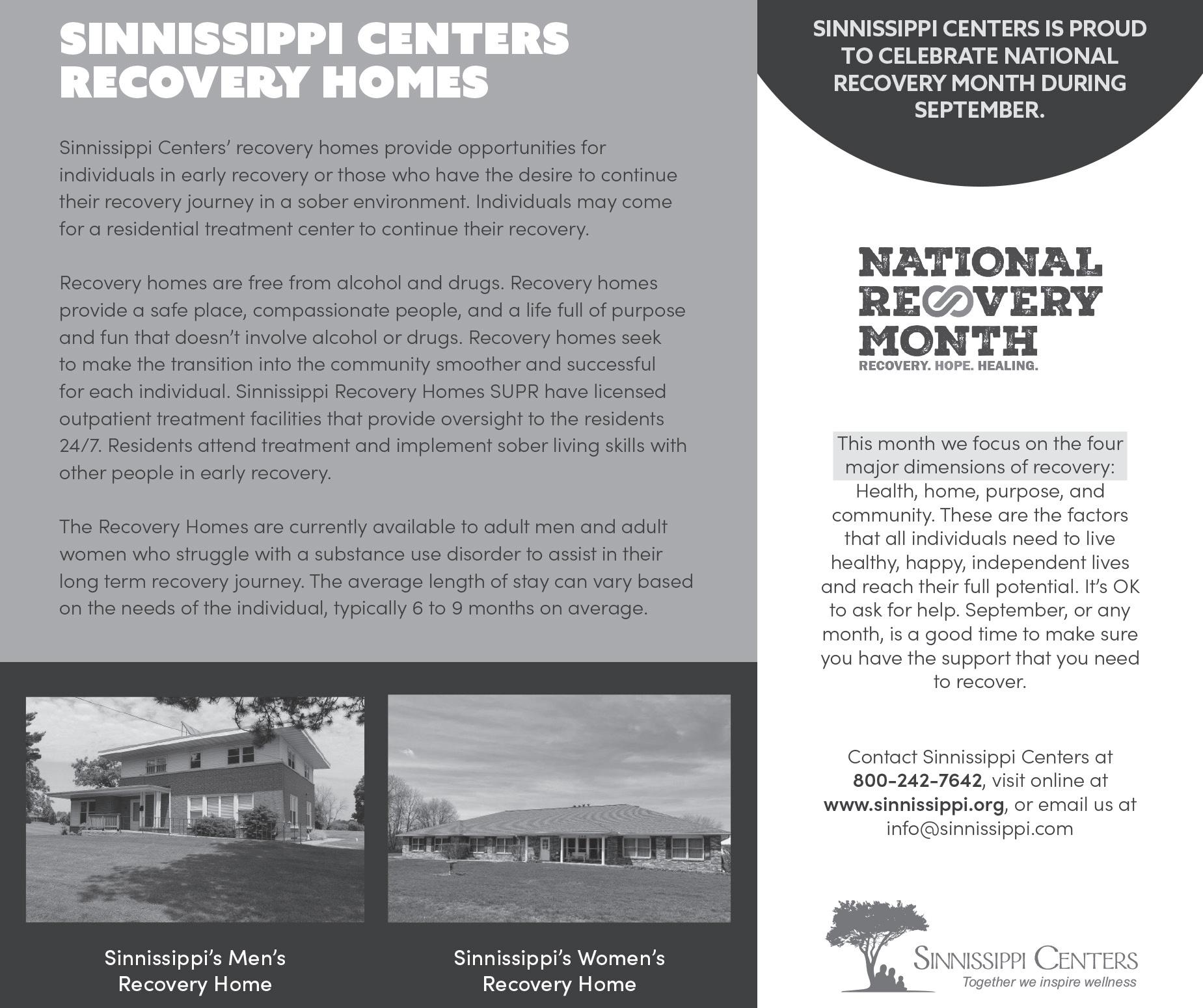 SINNISSIPPI CENTERS RECOVERY HOMES

Sinnissippi Centers' recovery homes provide opportunities for individuals in early recovery or those who have the desire to continue their recovery journey in a sober environment. Individuals may come for a residential treatment center to continue their recovery.

Recovery homes are free from alcohol and drugs. Recovery homes provide a safe place, compassionate people, and a life full of purpose and fun that doesn't involve alcohol or drugs. Recovery homes seek to make the transition into the community smoother and successful for each individual. Sinnissippi Recovery Homes SUPR have licensed outpatient treatment facilities that provide oversight to the residents 24/7. Residents attend treatment and implement sober living skills with other people in early recovery.

The Recovery Homes are currently available to adult men and adult women who struggle with a substance use disorder to assist in their long term recovery journey. The average length of stay can vary based on the needs of the individual, typically 6 to 9 months on average.

Sinnissippi's Men's Recovery Home

Sinnissippi's Women's Recovery Home

SINNISSIPPI CENTERS IS PROUD TO CELEBRATE NATIONAL RECOVERY MONTH DURING SEPTEMBER.

NATIONAL RECOVERY MONTH
RECOVERY. HOPE. HEALING.

This month we focus on the four major dimensions of recovery: Health, home, purpose, and community. These are the factors that all individuals need to live healthy, happy, independent lives and reach their full potential. It's OK to ask for help. September, or any month, is a good time to make sure you have the support that you need to recover.

Contact Sinnissippi Centers at 800-242-7642, visit online at www.sinnissippi.org, or email us at info@sinnissippi.com

SINNISSIPPI CENTERS
Together we inspire wellness